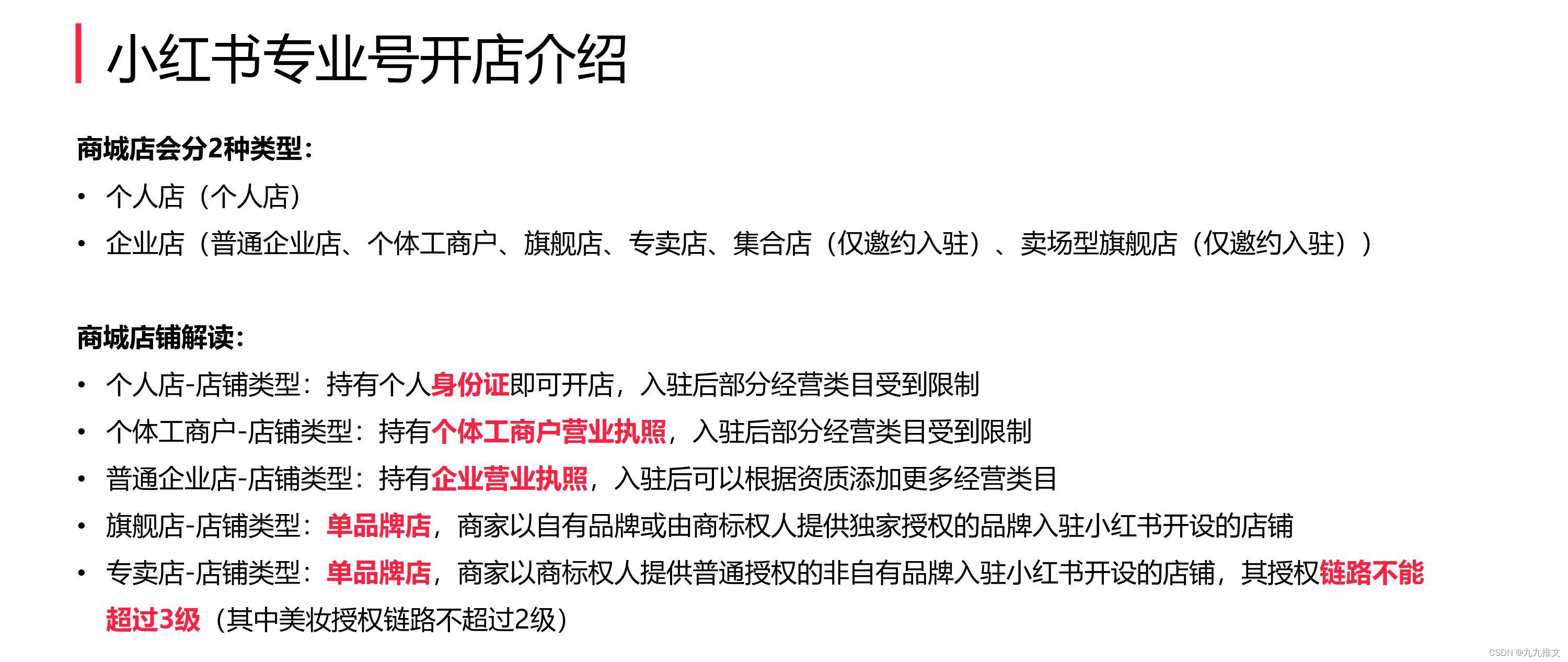 小红书专业号开店介绍

商城店会分2种类型：
• 个人店（个人店）
• 企业店（普通企业店、个体工商户、旗舰店、专卖店、集合店（仅邀约入驻）、卖场型旗舰店（仅邀约入驻））

商城店铺解读：
• 个人店-店铺类型：持有个人身份证即可开店，入驻后部分经营类目受到限制
• 个体工商户-店铺类型：持有个体工商户营业执照，入驻后部分经营类目受到限制
• 普通企业店-店铺类型：持有企业营业执照，入驻后可以根据资质添加更多经营类目
• 旗舰店-店铺类型：单品牌店，商家以自有品牌或由商标权人提供独家授权的品牌入驻小红书开设的店铺
• 专卖店-店铺类型：单品牌店，商家以商标权人提供普通授权的非自有品牌入驻小红书开设的店铺，其授权链路不能超过3级（其中美妆授权链路不超过2级）

CSDN @九九推文